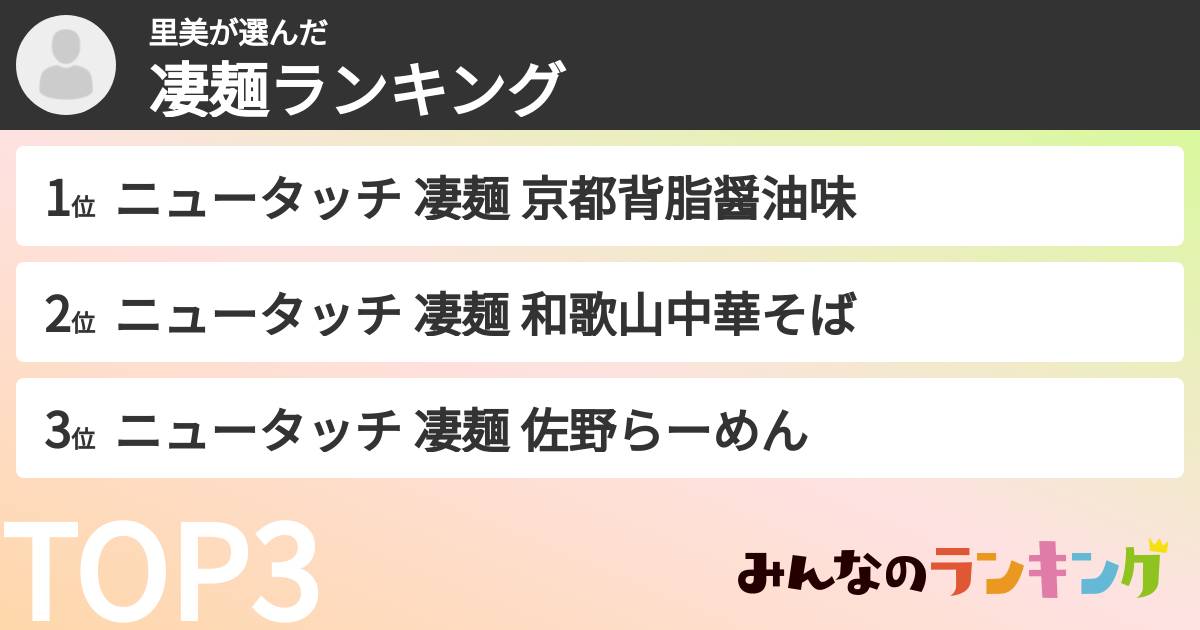 里美が選んだ
凄麺ランキング

1位 ニュータッチ 凄麺 京都背脂醤油味

2位 ニュータッチ 凄麺 和歌山中華そば

3位 ニュータッチ 凄麺 佐野らーめん

TOP3

みんなのランキング